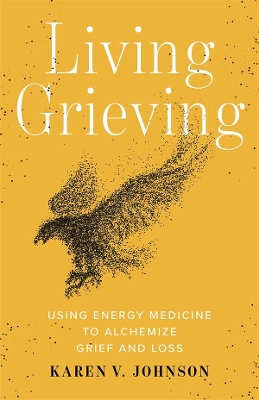 Living Grieving

USING ENERGY MEDICINE TO ALCHEMIZE GRIEF AND LOSS

KAREN V. JOHNSON